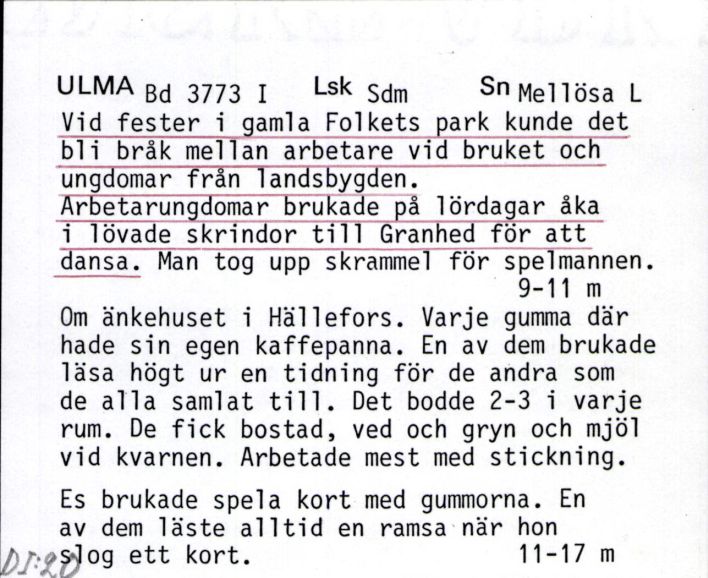 ULMA Bd 3773 I Lsk Sdm Sn Mellösa L

Vid fester i gamla Folkets park kunde det bli bråk mellan arbetare vid bruket och ungdomar från landsbygden.
Arbetarungdomar brukade på lördagar åka i lövade skrindor till Granhed för att dansa. Man tog upp skrammel för spelmannen.
9-11 m

Om änkehuset i Hällefors. Varje gumma där hade sin egen kaffepanna. En av dem brukade läsa högt ur en tidning för de andra som de alla samlat till. Det bodde 2-3 i varje rum. De fick bostad, ved och gryn och mjöl vid kvarnen. Arbetade mest med stickning.

Es brukade spela kort med gummorna. En av dem läste alltid en ramsa när hon slog ett kort. 11-17 m

DI:20